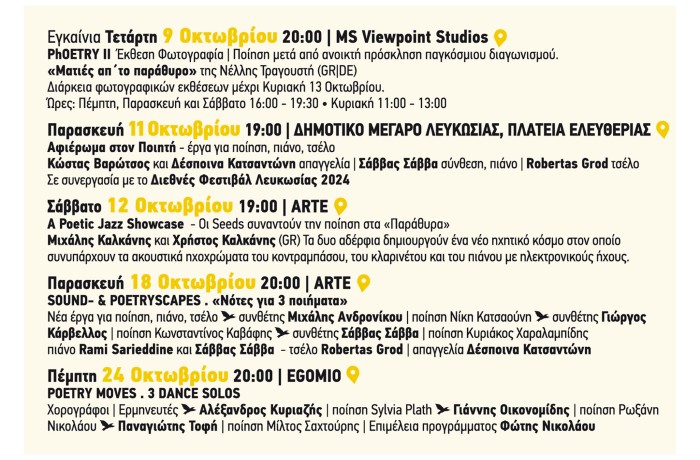 Εγκαίνια Τετάρτη 9 Οκτωβρίου 20:00 | MS Viewpoint Studios
PhOETRY II Έκθεση Φωτογραφία | Ποίηση μετά από ανοικτή πρόσκληση παγκόσμιου διαγωνισμού.
«Ματιές απ΄το παράθυρο» της Νέλλης Τραγουστή (GR|DE)
Διάρκεια φωτογραφικών εκθέσεων μέχρι Κυριακή 13 Οκτωβρίου.
Ώρες: Πέμπτη, Παρασκευή και Σάββατο 16:00 - 19:30 • Κυριακή 11:00 - 13:00

Παρασκευή 11 Οκτωβρίου 19:00 | ΔΗΜΟΤΙΚΟ ΜΕΓΑΡΟ ΛΕΥΚΩΣΙΑΣ, ΠΛΑΤΕΙΑ ΕΛΕΥΘΕΡΙΑΣ
Αφιέρωμα στον Ποιητή - έργα για ποίηση, πιάνο, τσέλο
Κώστας Βαρώτσος και Δέσποινα Κατσαντώνη απαγγελία | Σάββας Σάββα σύνθεση, πιάνο | Robertas Grod τσέλο
Σε συνεργασία με το Διεθνές Φεστιβάλ Λευκωσίας 2024

Σάββατο 12 Οκτωβρίου 19:00 | ARTE
A Poetic Jazz Showcase - Οι Seeds συναντούν την ποίηση στα «Παράθυρα»
Μιχάλης Καλκάνης και Χρήστος Καλκάνης (GR) Τα δυο αδέρφια δημιουργούν ένα νέο ηχητικό κόσμο στον οποίο συνυπάρχουν τα ακουστικά ηχοχρώματα του κοντραμπάσου, του κλαρινέτου και του πιάνου με ηλεκτρονικούς ήχους.

Παρασκευή 18 Οκτωβρίου 20:00 | ARTE
SOUND- & POETRYSCAPES . «Νότες για 3 ποιήματα»
Νέα έργα για ποίηση, πιάνο, τσέλο συνθέτης Μιχάλης Ανδρονίκου | ποίηση Νίκη Κατσαούνη συνθέτης Γιώργος Κάρβελλος | ποίηση Κωνσταντίνος Καβάφης συνθέτης Σάββας Σάββα | ποίηση Κυριάκος Χαραλαμπίδης
πιάνο Rami Sarieddine και Σάββας Σάββα - τσέλο Robertas Grod | απαγγελία Δέσποινα Κατσαντώνη

Πέμπτη 24 Οκτωβρίου 20:00 | EGOMIO
POETRY MOVES . 3 DANCE SOLOS
Χορογράφοι | Ερμηνευτές Αλέξανδρος Κυριαζής | ποίηση Sylvia Plath Γιάννης Οικονομίδης | ποίηση Ρωξάνη Νικολάου Παναγιώτης Τοφή | ποίηση Μίλτος Σαχτούρης | Επιμέλεια προγράμματος Φώτης Νικολάου